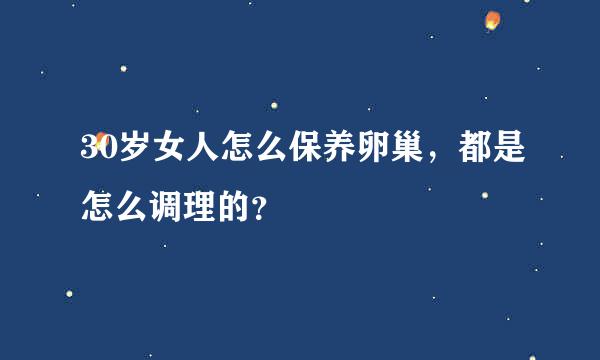 30岁女人怎么保养卵巢，都是怎么调理的？